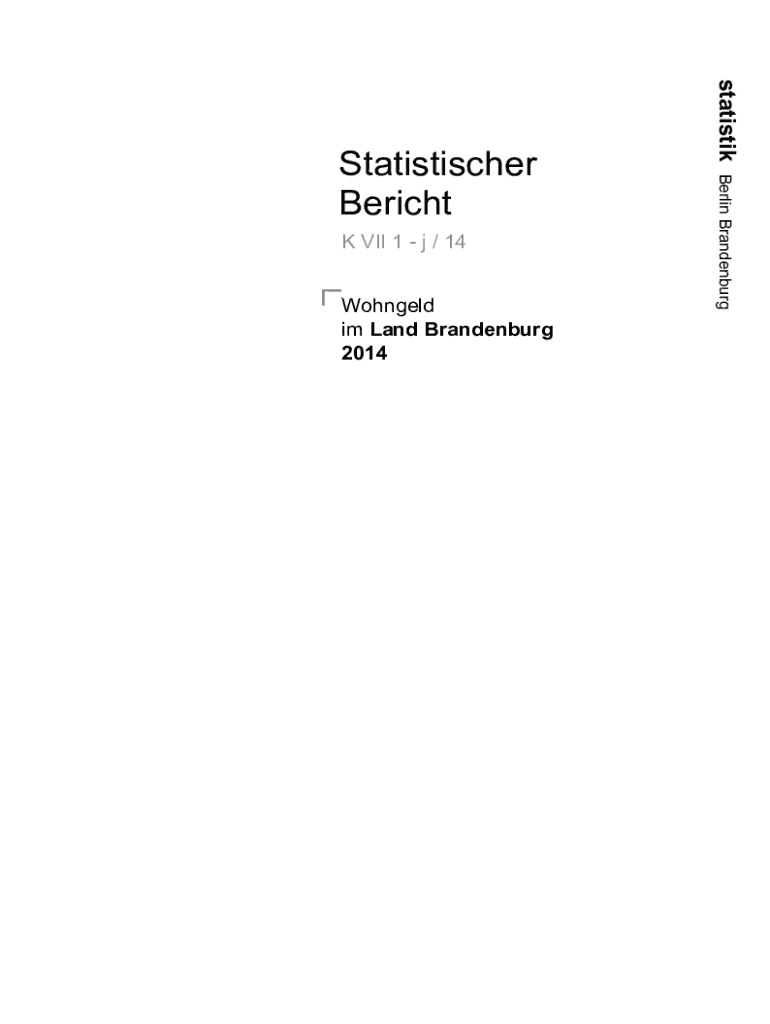 Statistischer
Bericht

K VII 1 - j / 14

Wohngeld
im Land Brandenburg
2014

statistik Berlin Brandenburg